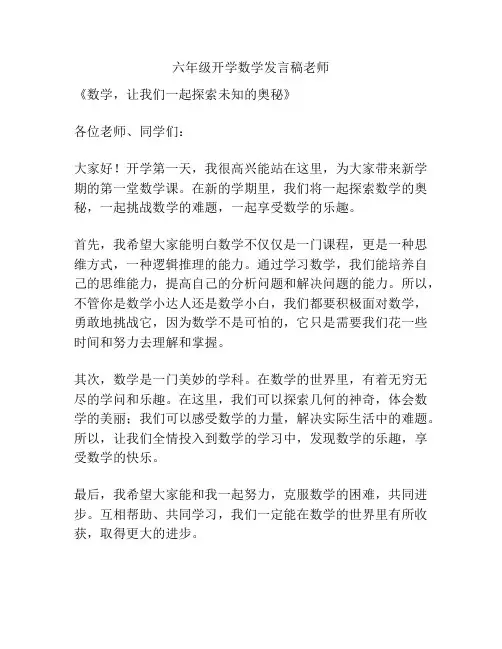 六年级开学数学发言稿老师

《数学，让我们一起探索未知的奥秘》

各位老师、同学们：

大家好！开学第一天，我很高兴能站在这里，为大家带来新学期的第一堂数学课。在新的学期里，我们将一起探索数学的奥秘，一起挑战数学的难题，一起享受数学的乐趣。

首先，我希望大家能明白数学不仅仅是一门课程，更是一种思维方式，一种逻辑推理的能力。通过学习数学，我们能培养自己的思维能力，提高自己的分析问题和解决问题的能力。所以，不管你是数学小达人还是数学小白，我们都要积极面对数学，勇敢地挑战它，因为数学不是可怕的，它只是需要我们花一些时间和努力去理解和掌握。

其次，数学是一门美妙的学科。在数学的世界里，有着无穷无尽的学问和乐趣。在这里，我们可以探索几何的神奇，体会数学的美丽；我们可以感受数学的力量，解决实际生活中的难题。所以，让我们全情投入到数学的学习中，发现数学的乐趣，享受数学的快乐。

最后，我希望大家能和我一起努力，克服数学的困难，共同进步。互相帮助、共同学习，我们一定能在数学的世界里有所收获，取得更大的进步。